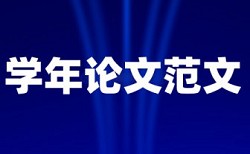 学年论文范文